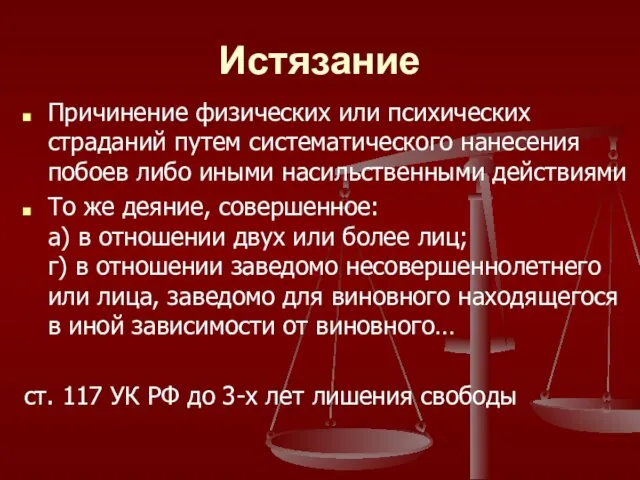 Истязание

Причинение физических или психических страданий путем систематического нанесения побоев либо иными насильственными действиями

То же деяние, совершенное:
а) в отношении двух или более лиц;
г) в отношении заведомо несовершеннолетнего или лица, заведомо для виновного находящегося в иной зависимости от виновного…

ст. 117 УК РФ до 3-х лет лишения свободы